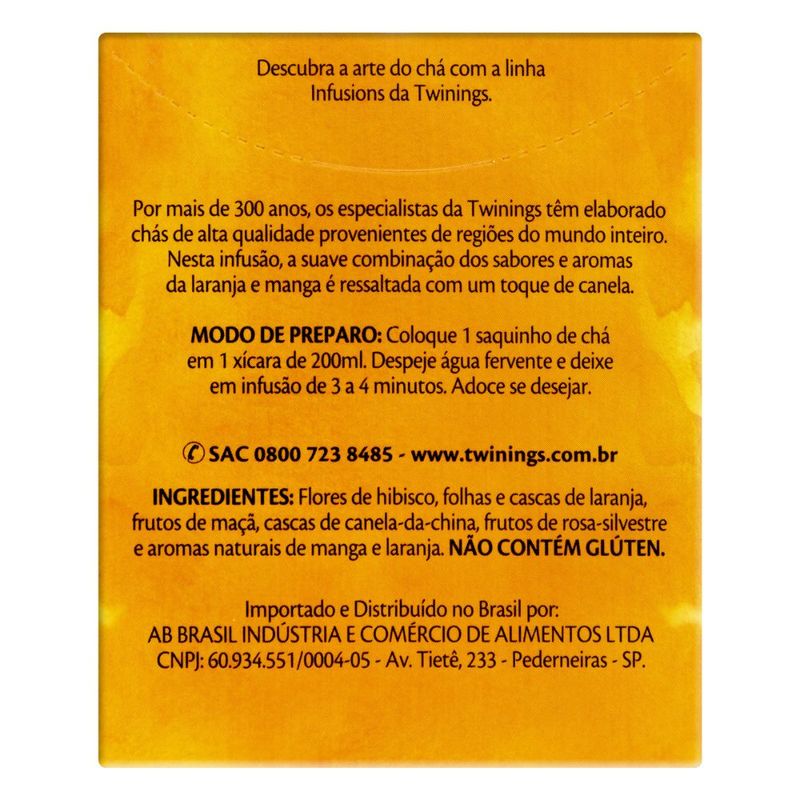 Descubra a arte do chá com a linha Infusions da Twinings.

Por mais de 300 anos, os especialistas da Twinings têm elaborado chás de alta qualidade provenientes de regiões do mundo inteiro. Nesta infusão, a suave combinação dos sabores e aromas da laranja e manga é ressaltada com um toque de canela.

MODO DE PREPARO: Coloque 1 saquinho de chá em 1 xícara de 200ml. Despeje água fervente e deixe em infusão de 3 a 4 minutos. Adoce se desejar.

SAC 0800 723 8485 - www.twinings.com.br

INGREDIENTES: Flores de hibisco, folhas e cascas de laranja, frutos de maçã, cascas de canela-da-china, frutos de rosa-silvestre e aromas naturais de manga e laranja. NÃO CONTÉM GLÚTEN.

Importado e Distribuído no Brasil por:
AB BRASIL INDÚSTRIA E COMÉRCIO DE ALIMENTOS LTDA
CNPJ: 60.934.551/0004-05 - Av. Tietê, 233 - Pederneiras - SP.